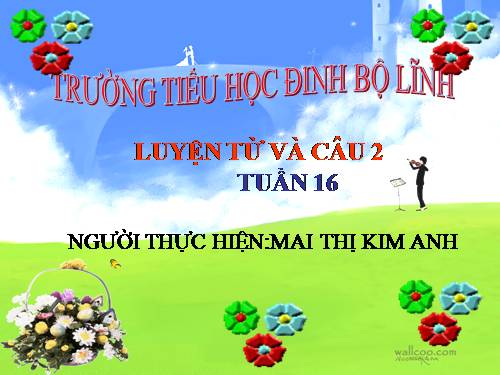 TRƯỜNG TIỂU HỌC ĐINH BỘ LĨNH

LUYỆN TỪ VÀ CÂU 2

TUẦN 16

NGƯỜI THỰC HIỆN:MAI THỊ KIM ANH

wallcoo.com